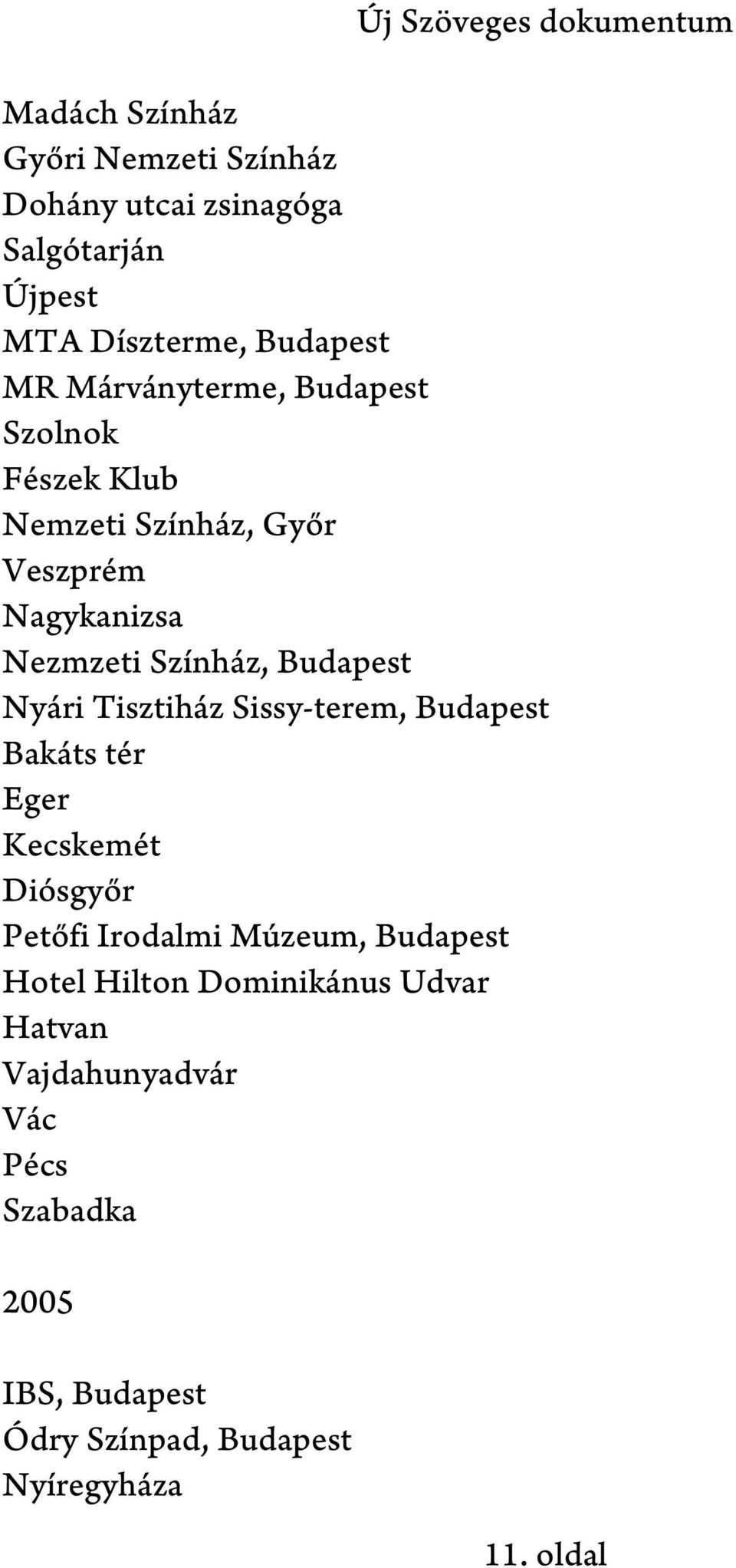 Új Szöveges dokumentum

Madách Színház
Győri Nemzeti Színház
Dohány utcai zsinagóga
Salgótarján
Újpest
MTA Díszterme, Budapest
MR Márványterme, Budapest
Szolnok
Fészek Klub
Nemzeti Színház, Győr
Veszprém
Nagykanizsa
Nezmzeti Színház, Budapest
Nyári Tisztiház Sissy-terem, Budapest
Bakáts tér
Eger
Kecskemét
Diósgyőr
Petőfi Irodalmi Múzeum, Budapest
Hotel Hilton Dominikánus Udvar
Hatvan
Vajdahunyadvár
Vác
Pécs
Szabadka

2005

IBS, Budapest
Ódry Színpad, Budapest
Nyíregyháza

11. oldal